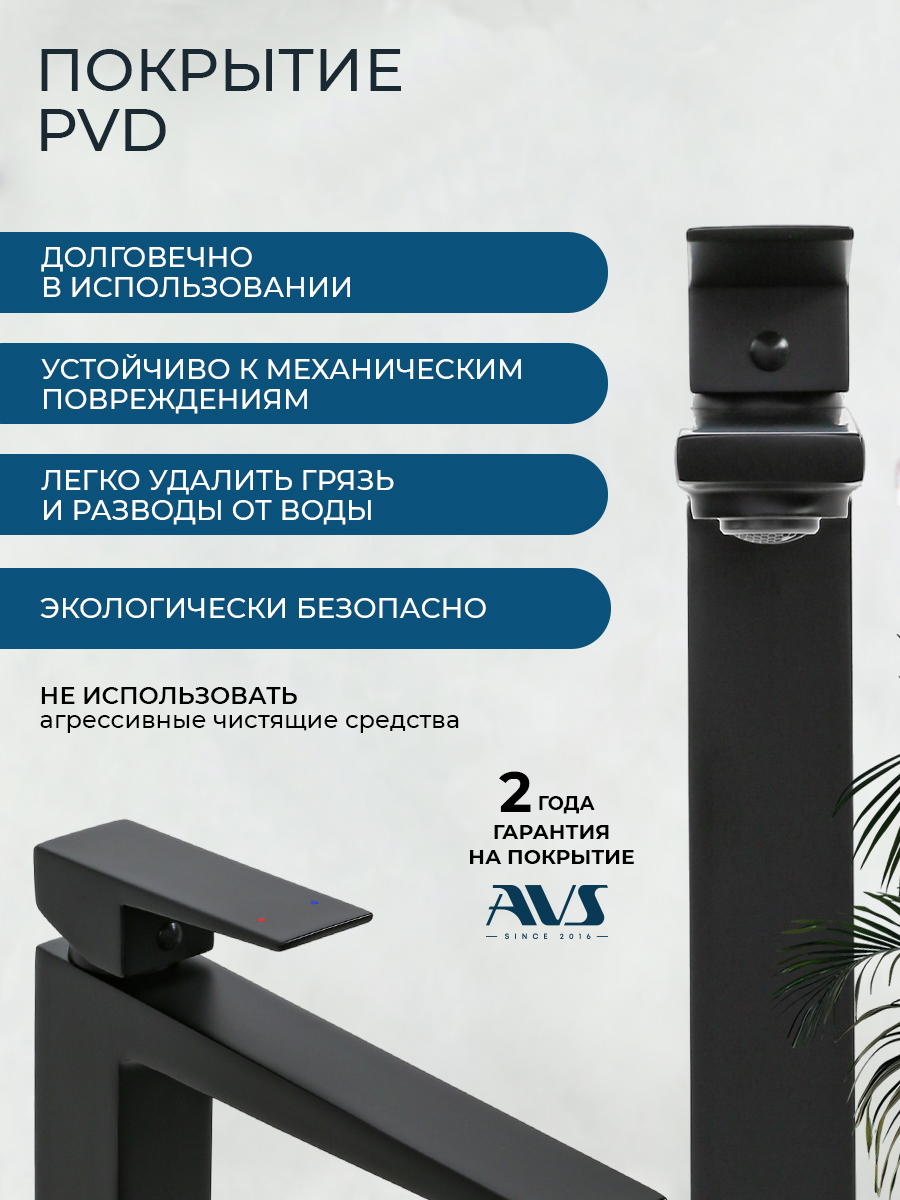 ПОКРЫТИЕ PVD

ДОЛГОВЕЧНО В ИСПОЛЬЗОВАНИИ

УСТОЙЧИВО К МЕХАНИЧЕСКИМ ПОВРЕЖДЕНИЯМ

ЛЕГКО УДАЛИТЬ ГРЯЗЬ И РАЗВОДЫ ОТ ВОДЫ

ЭКОЛОГИЧЕСКИ БЕЗОПАСНО

НЕ ИСПОЛЬЗОВАТЬ
агрессивные чистящие средства

2 ГОДА
ГАРАНТИЯ
НА ПОКРЫТИЕ

AVS
SINCE 2016